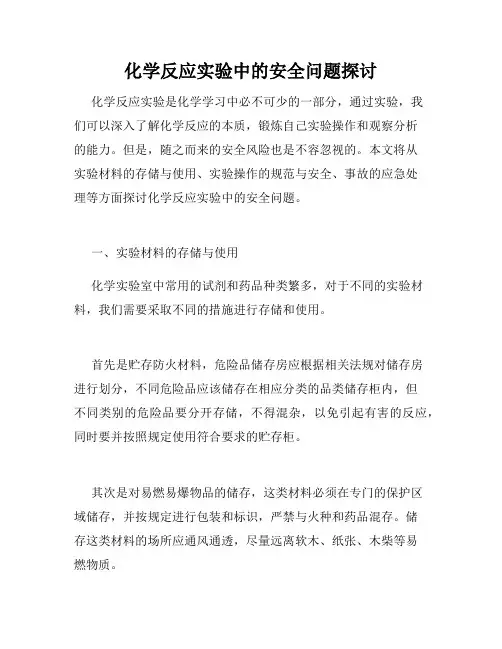 化学反应实验中的安全问题探讨

化学反应实验是化学学习中必不可少的一部分，通过实验，我们可以深入了解化学反应的本质，锻炼自己实验操作和观察分析的能力。但是，随之而来的安全风险也是不容忽视的。本文将从实验材料的存储与使用、实验操作的规范与安全、事故的应急处理等方面探讨化学反应实验中的安全问题。

一、实验材料的存储与使用

化学实验室中常用的试剂和药品种类繁多，对于不同的实验材料，我们需要采取不同的措施进行存储和使用。

首先是贮存防火材料，危险品储存房应根据相关法规对储存房进行划分，不同危险品应该储存在相应分类的品类储存柜内，但不同类别的危险品要分开存储，不得混杂，以免引起有害的反应，同时要并按照规定使用符合要求的贮存柜。

其次是对易燃易爆物品的储存，这类材料必须在专门的保护区域储存，并按规定进行包装和标识，严禁与火种和药品混存。储存这类材料的场所应通风通透，尽量远离软木、纸张、木柴等易燃物质。